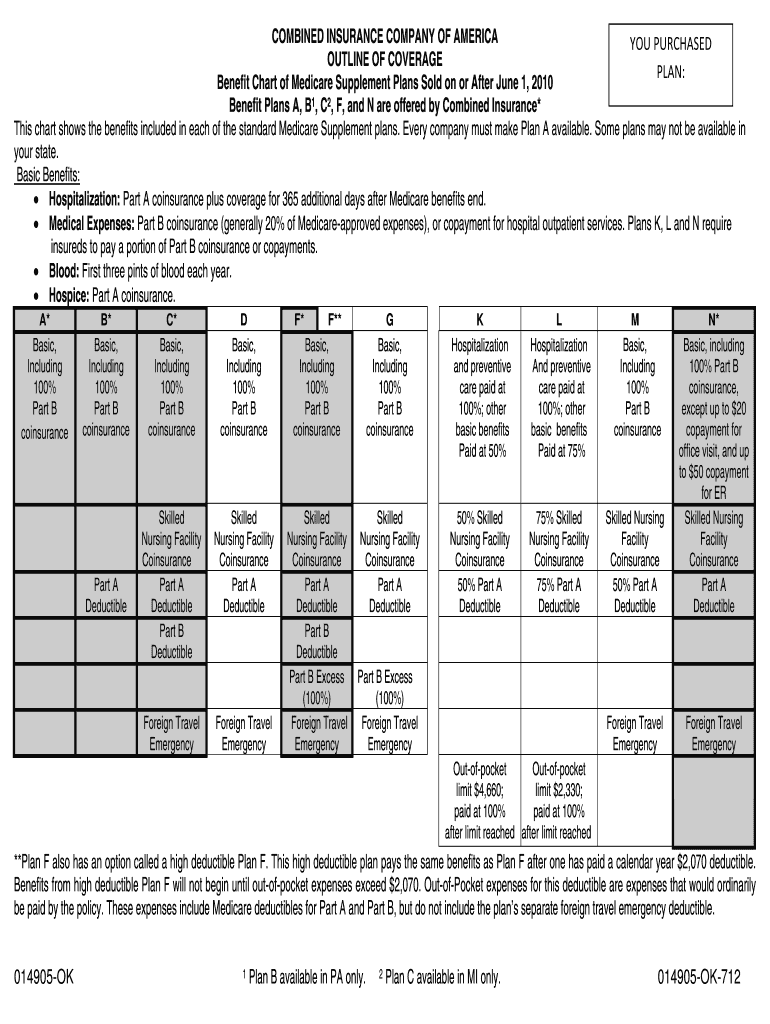 COMBINED INSURANCE COMPANY OF AMERICA
OUTLINE OF COVERAGE
Benefit Chart of Medicare Supplement Plans Sold on or After June 1, 2010
Benefit Plans A, B$^1$, C$^2$, F, and N are offered by Combined Insurance*

YOU PURCHASED PLAN:

This chart shows the benefits included in each of the standard Medicare Supplement plans. Every company must make Plan A available. Some plans may not be available in your state.

Basic Benefits:
• Hospitalization: Part A coinsurance plus coverage for 365 additional days after Medicare benefits end.
• Medical Expenses: Part B coinsurance (generally 20% of Medicare-approved expenses), or copayment for hospital outpatient services. Plans K, L and N require insureds to pay a portion of Part B coinsurance or copayments.
• Blood: First three pints of blood each year.
• Hospice: Part A coinsurance.

| A* | B* | C* | D | F* F** | G | K | L | M | N* |
|---|---|---|---|---|---|---|---|---|---|
| Basic, Including 100% Part B coinsurance | Basic, Including 100% Part B coinsurance | Basic, Including 100% Part B coinsurance | Basic, Including 100% Part B coinsurance | Basic, Including 100% Part B coinsurance | Basic, Including 100% Part B coinsurance | Hospitalization and preventive care paid at 100%; other basic benefits Paid at 50% | Hospitalization And preventive care paid at 100%; other basic benefits Paid at 75% | Basic, Including 100% Part B coinsurance | Basic, including 100% Part B coinsurance, except up to $20 copayment for office visit, and up to $50 copayment for ER |
| | | Skilled Nursing Facility Coinsurance | Skilled Nursing Facility Coinsurance | Skilled Nursing Facility Coinsurance | Skilled Nursing Facility Coinsurance | 50% Skilled Nursing Facility Coinsurance | 75% Skilled Nursing Facility Coinsurance | Skilled Nursing Facility Coinsurance | Skilled Nursing Facility Coinsurance |
| | Part A Deductible | Part A Deductible | Part A Deductible | Part A Deductible | Part A Deductible | 50% Part A Deductible | 75% Part A Deductible | 50% Part A Deductible | Part A Deductible |
| | | Part B Deductible | | Part B Deductible | | | | | |
| | | | | Part B Excess (100%) | Part B Excess (100%) | | | | |
| | | Foreign Travel Emergency | Foreign Travel Emergency | Foreign Travel Emergency | Foreign Travel Emergency | | | Foreign Travel Emergency | Foreign Travel Emergency |
| | | | | | | Out-of-pocket limit $4,660; paid at 100% after limit reached | Out-of-pocket limit $2,330; paid at 100% after limit reached | | |

**Plan F also has an option called a high deductible Plan F. This high deductible plan pays the same benefits as Plan F after one has paid a calendar year $2,070 deductible. Benefits from high deductible Plan F will not begin until out-of-pocket expenses exceed $2,070. Out-of-Pocket expenses for this deductible are expenses that would ordinarily be paid by the policy. These expenses include Medicare deductibles for Part A and Part B, but do not include the plan's separate foreign travel emergency deductible.

014905-OK $^1$ Plan B available in PA only. $^2$ Plan C available in MI only. 014905-OK-712